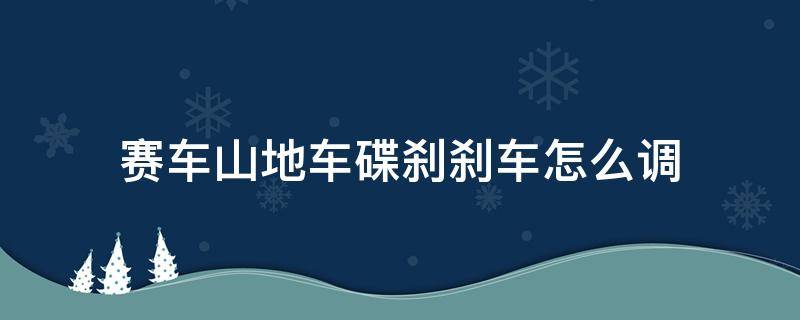 赛车山地车碟刹刹车怎么调